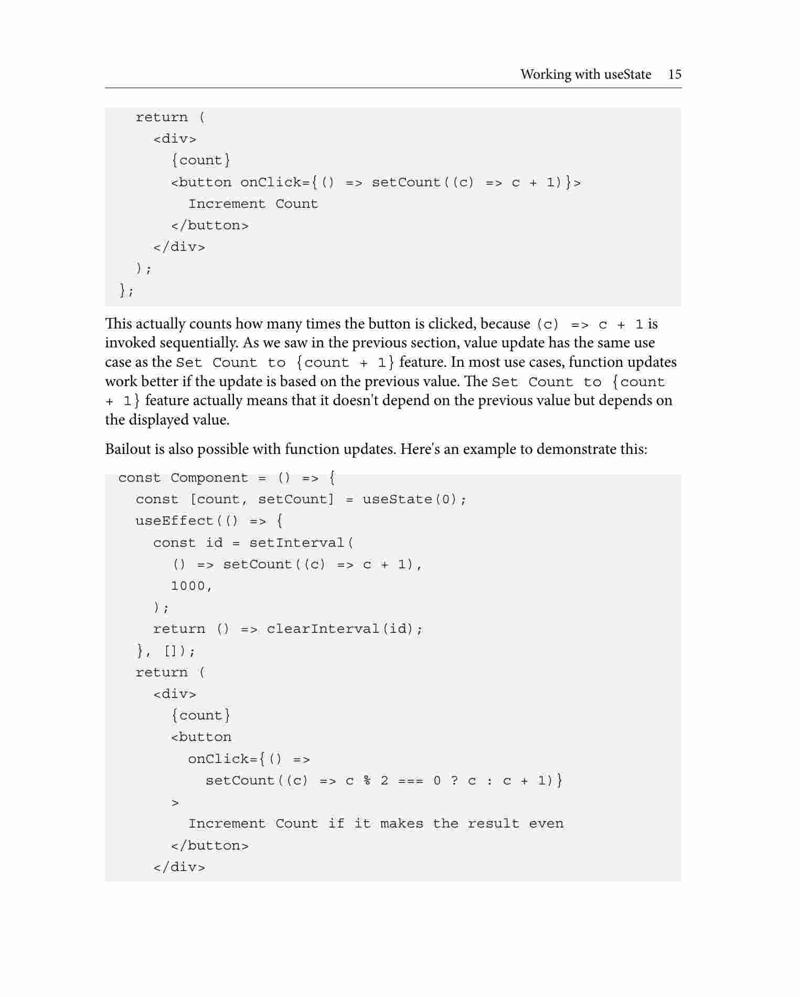 Working with useState 15

```
  return (
    <div>
      {count}
      <button onClick={() => setCount((c) => c + 1)}>
        Increment Count
      </button>
    </div>
  );
};
```

This actually counts how many times the button is clicked, because (c) => c + 1 is invoked sequentially. As we saw in the previous section, value update has the same use case as the Set Count to {count + 1} feature. In most use cases, function updates work better if the update is based on the previous value. The Set Count to {count + 1} feature actually means that it doesn't depend on the previous value but depends on the displayed value.

Bailout is also possible with function updates. Here's an example to demonstrate this:

```
const Component = () => {
  const [count, setCount] = useState(0);
  useEffect(() => {
    const id = setInterval(
      () => setCount((c) => c + 1),
      1000,
    );
    return () => clearInterval(id);
  }, []);
  return (
    <div>
      {count}
      <button
        onClick={() =>
          setCount((c) => c % 2 === 0 ? c : c + 1)}
      >
        Increment Count if it makes the result even
      </button>
    </div>
```